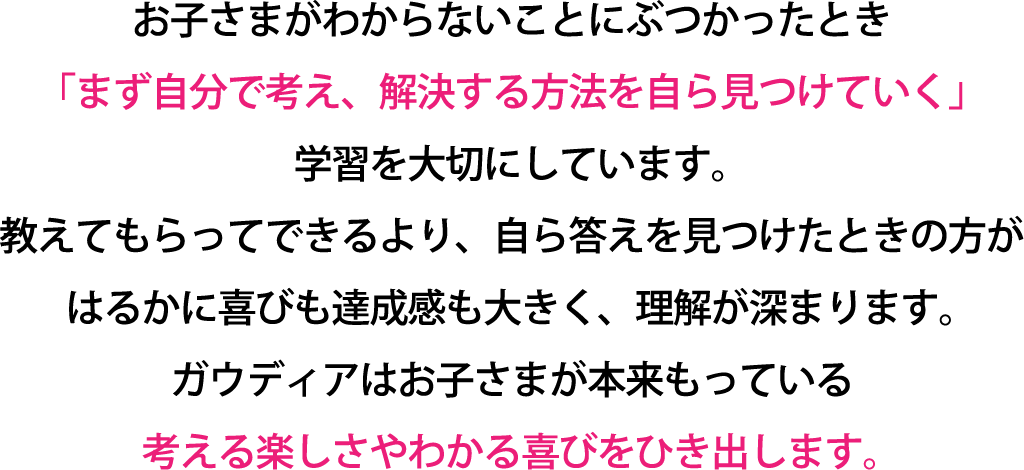 お子さまがわからないことにぶつかったとき
「まず自分で考え、解決する方法を自ら見つけていく」
学習を大切にしています。
教えてもらってできるより、自ら答えを見つけたときの方が
はるかに喜びも達成感も大きく、理解が深まります。
ガウディアはお子さまが本来もっている
考える楽しさやわかる喜びをひき出します。